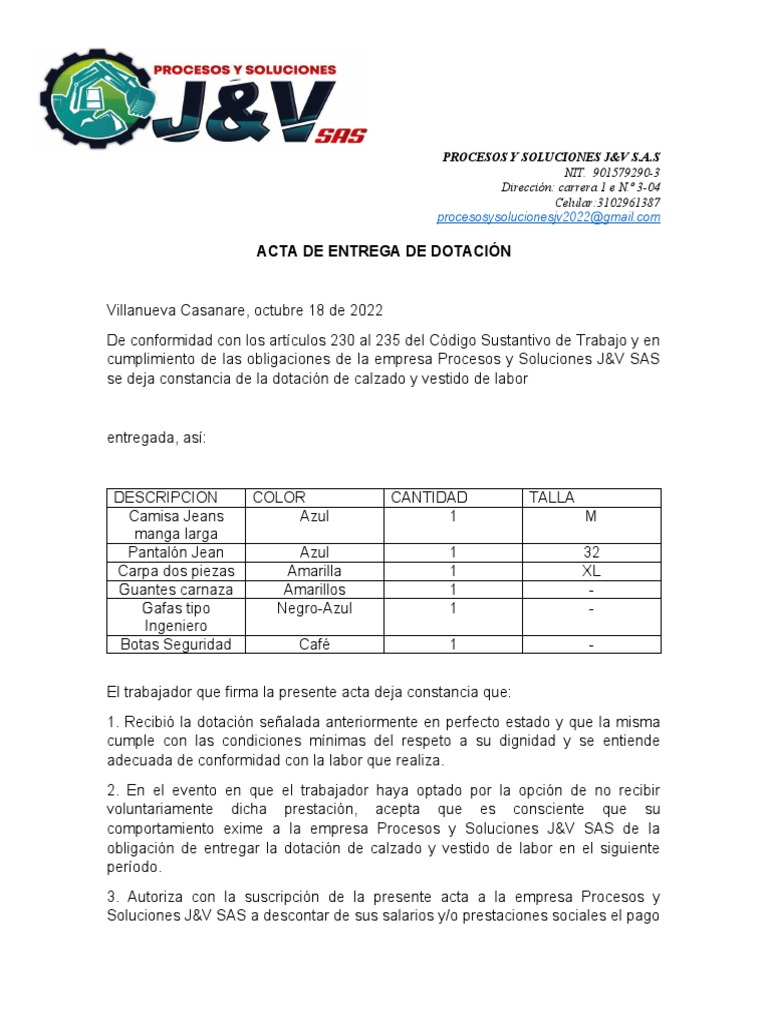 PROCESOS Y SOLUCIONES
J&V SAS

PROCESOS Y SOLUCIONES J&V S.A.S
NIT. 901579290-3
Dirección: carrera 1 e N° 3-04
Celular:3102961387
procesosysolucionesjv2022@gmail.com

ACTA DE ENTREGA DE DOTACIÓN

Villanueva Casanare, octubre 18 de 2022

De conformidad con los artículos 230 al 235 del Código Sustantivo de Trabajo y en cumplimiento de las obligaciones de la empresa Procesos y Soluciones J&V SAS se deja constancia de la dotación de calzado y vestido de labor

entregada, así:

| DESCRIPCION | COLOR | CANTIDAD | TALLA |
|---|---|---|---|
| Camisa Jeans manga larga | Azul | 1 | M |
| Pantalón Jean | Azul | 1 | 32 |
| Carpa dos piezas | Amarilla | 1 | XL |
| Guantes carnaza | Amarillos | 1 | - |
| Gafas tipo Ingeniero | Negro-Azul | 1 | - |
| Botas Seguridad | Café | 1 | - |

El trabajador que firma la presente acta deja constancia que:

1. Recibió la dotación señalada anteriormente en perfecto estado y que la misma cumple con las condiciones mínimas del respeto a su dignidad y se entiende adecuada de conformidad con la labor que realiza.

2. En el evento en que el trabajador haya optado por la opción de no recibir voluntariamente dicha prestación, acepta que es consciente que su comportamiento exime a la empresa Procesos y Soluciones J&V SAS de la obligación de entregar la dotación de calzado y vestido de labor en el siguiente período.

3. Autoriza con la suscripción de la presente acta a la empresa Procesos y Soluciones J&V SAS a descontar de sus salarios y/o prestaciones sociales el pago